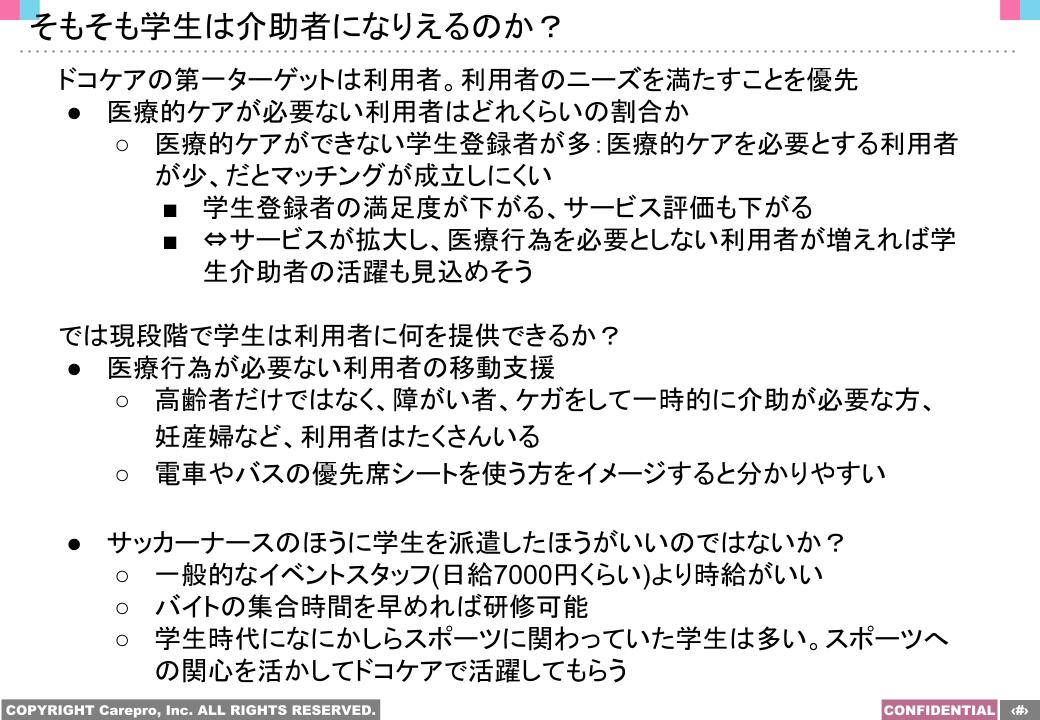 そもそも学生は介助者になりえるのか？

ドコケアの第一ターゲットは利用者。利用者のニーズを満たすことを優先

● 医療的ケアが必要ない利用者はどれくらいの割合か
○ 医療的ケアができない学生登録者が多：医療的ケアを必要とする利用者が少、だとマッチングが成立しにくい
■ 学生登録者の満足度が下がる、サービス評価も下がる
■ ⇔サービスが拡大し、医療行為を必要としない利用者が増えれば学生介助者の活躍も見込めそう

では現段階で学生は利用者に何を提供できるか？

● 医療行為が必要ない利用者の移動支援
○ 高齢者だけではなく、障がい者、ケガをして一時的に介助が必要な方、妊産婦など、利用者はたくさんいる
○ 電車やバスの優先席シートを使う方をイメージすると分かりやすい

● サッカーナースのほうに学生を派遣したほうがいいのではないか？
○ 一般的なイベントスタッフ(日給7000円くらい)より時給がいい
○ バイトの集合時間を早めれば研修可能
○ 学生時代になにかしらスポーツに関わっていた学生は多い。スポーツへの関心を活かしてドコケアで活躍してもらう

COPYRIGHT Carepro, Inc. ALL RIGHTS RESERVED.
CONFIDENTIAL
‹#›